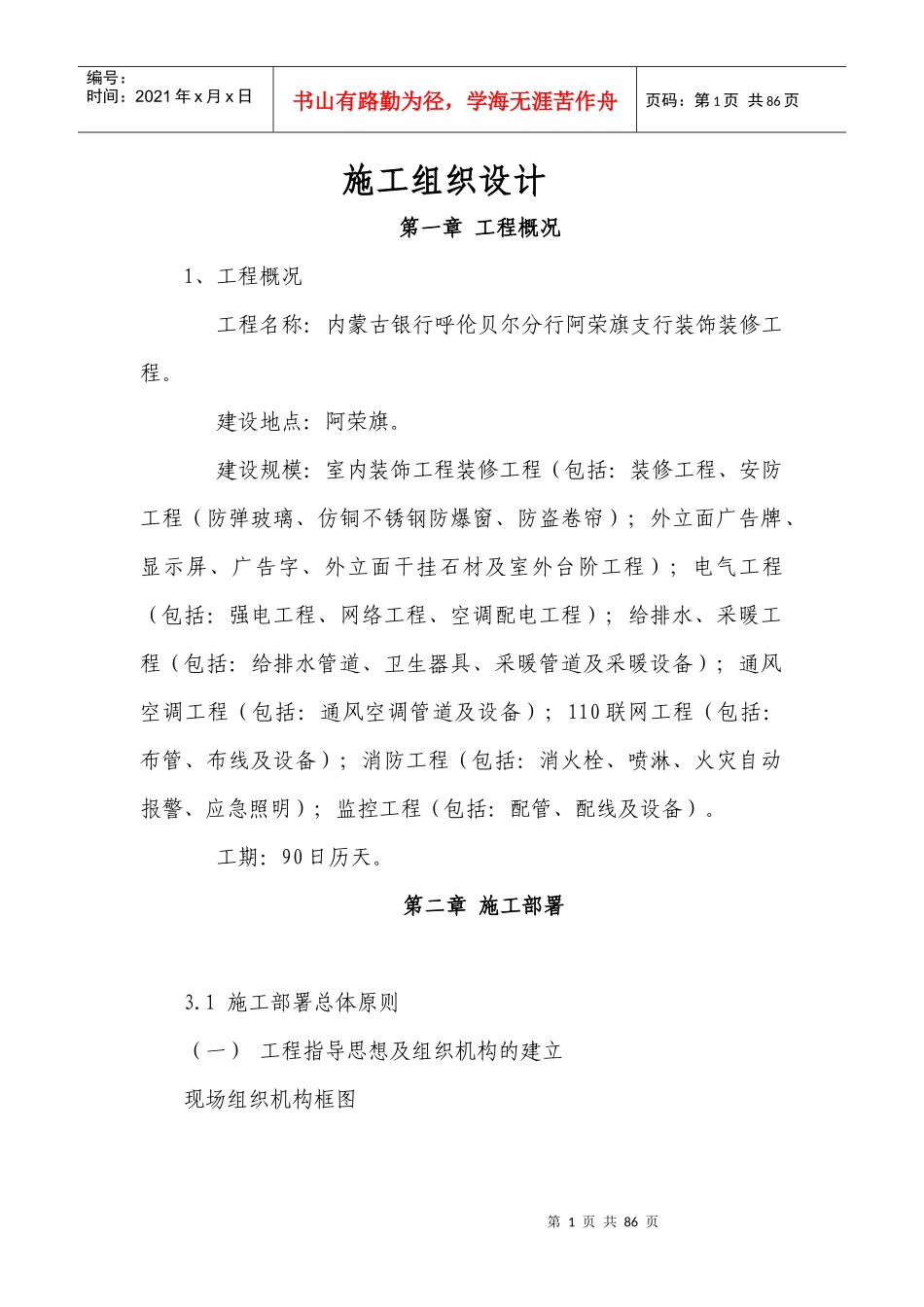 | 编号：<br>时间：2021 年 x 月 x 日 | 书山有路勤为径，学海无涯苦作舟 | 页码：第 1 页 共 86 页 |
|---|---|---|

施工组织设计

第一章 工程概况

1、工程概况

工程名称：内蒙古银行呼伦贝尔分行阿荣旗支行装饰装修工程。

建设地点：阿荣旗。

建设规模：室内装饰工程装修工程（包括：装修工程、安防工程（防弹玻璃、仿铜不锈钢防爆窗、防盗卷帘）；外立面广告牌、显示屏、广告字、外立面干挂石材及室外台阶工程）；电气工程（包括：强电工程、网络工程、空调配电工程）；给排水、采暖工程（包括：给排水管道、卫生器具、采暖管道及采暖设备）；通风空调工程（包括：通风空调管道及设备）；110 联网工程（包括：布管、布线及设备）；消防工程（包括：消火栓、喷淋、火灾自动报警、应急照明）；监控工程（包括：配管、配线及设备）。

工期：90 日历天。

第二章 施工部署

3.1 施工部署总体原则

（一） 工程指导思想及组织机构的建立

现场组织机构框图

第 1 页 共 86 页